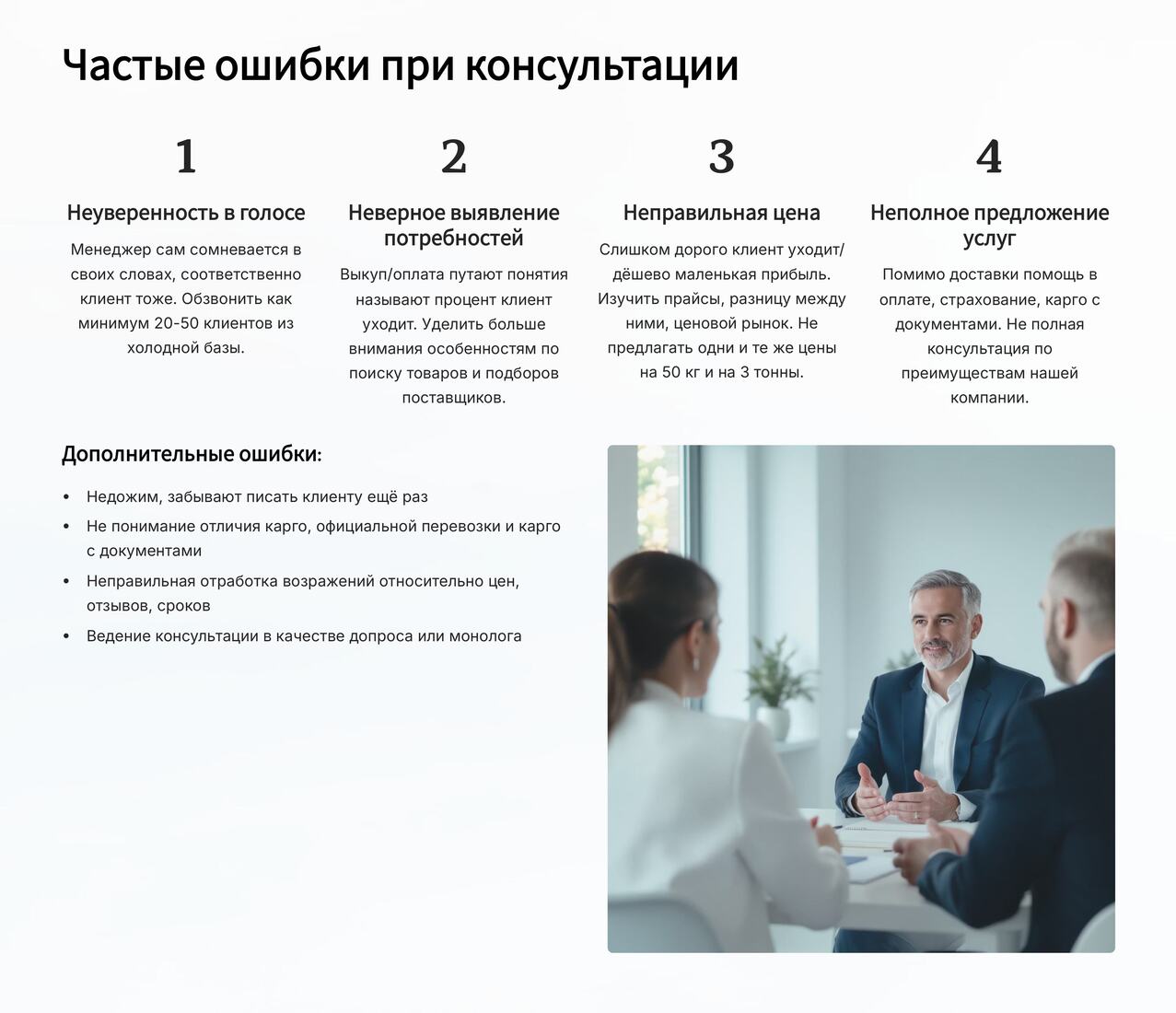 Частые ошибки при консультации

1

Неуверенность в голосе

Менеджер сам сомневается в своих словах, соответственно клиент тоже. Обзвонить как минимум 20-50 клиентов из холодной базы.

2

Неверное выявление потребностей

Выкуп/оплата путают понятия называют процент клиент уходит. Уделить больше внимания особенностям по поиску товаров и подборов поставщиков.

3

Неправильная цена

Слишком дорого клиент уходит/ дёшево маленькая прибыль. Изучить прайсы, разницу между ними, ценовой рынок. Не предлагать одни и те же цены на 50 кг и на 3 тонны.

4

Неполное предложение услуг

Помимо доставки помощь в оплате, страхование, карго с документами. Не полная консультация по преимуществам нашей компании.

Дополнительные ошибки:

• Недожим, забывают писать клиенту ещё раз
• Не понимание отличия карго, официальной перевозки и карго с документами
• Неправильная отработка возражений относительно цен, отзывов, сроков
• Ведение консультации в качестве допроса или монолога